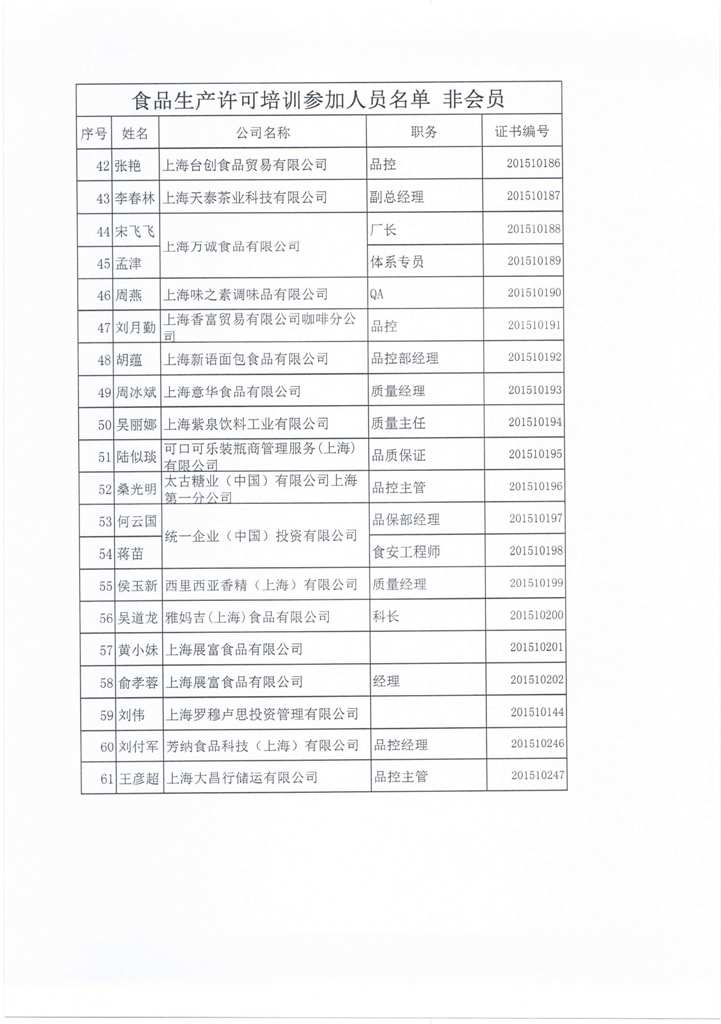 食品生产许可培训参加人员名单 非会员

| 序号 | 姓名 | 公司名称 | 职务 | 证书编号 |
|---|---|---|---|---|
| 42 | 张艳 | 上海台创食品贸易有限公司 | 品控 | 201510186 |
| 43 | 李春林 | 上海天泰茶业科技有限公司 | 副总经理 | 201510187 |
| 44 | 宋飞飞 | 上海万诚食品有限公司 | 厂长 | 201510188 |
| 45 | 孟津 | 上海万诚食品有限公司 | 体系专员 | 201510189 |
| 46 | 周燕 | 上海味之素调味品有限公司 | QA | 201510190 |
| 47 | 刘月勤 | 上海香富贸易有限公司咖啡分公司 | 品控 | 201510191 |
| 48 | 胡蕴 | 上海新语面包食品有限公司 | 品控部经理 | 201510192 |
| 49 | 周冰斌 | 上海意华食品有限公司 | 质量经理 | 201510193 |
| 50 | 吴丽娜 | 上海紫泉饮料工业有限公司 | 质量主任 | 201510194 |
| 51 | 陆似琰 | 可口可乐装瓶商管理服务(上海)有限公司 | 品质保证 | 201510195 |
| 52 | 桑光明 | 太古糖业(中国)有限公司上海第一分公司 | 品控主管 | 201510196 |
| 53 | 何云国 | 统一企业(中国)投资有限公司 | 品保部经理 | 201510197 |
| 54 | 蒋苗 | 统一企业(中国)投资有限公司 | 食安工程师 | 201510198 |
| 55 | 侯玉新 | 西里西亚香精(上海)有限公司 | 质量经理 | 201510199 |
| 56 | 吴道龙 | 雅妈吉(上海)食品有限公司 | 科长 | 201510200 |
| 57 | 黄小妹 | 上海展富食品有限公司 | | 201510201 |
| 58 | 俞孝蓉 | 上海展富食品有限公司 | 经理 | 201510202 |
| 59 | 刘伟 | 上海罗穆卢思投资管理有限公司 | | 201510144 |
| 60 | 刘付军 | 芳纳食品科技(上海)有限公司 | 品控经理 | 201510246 |
| 61 | 王彦超 | 上海大昌行储运有限公司 | 品控主管 | 201510247 |